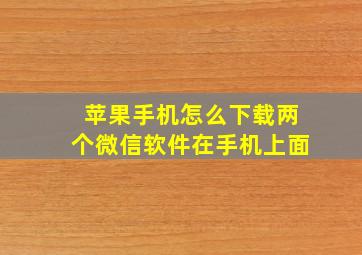 苹果手机怎么下载两个微信软件在手机上面